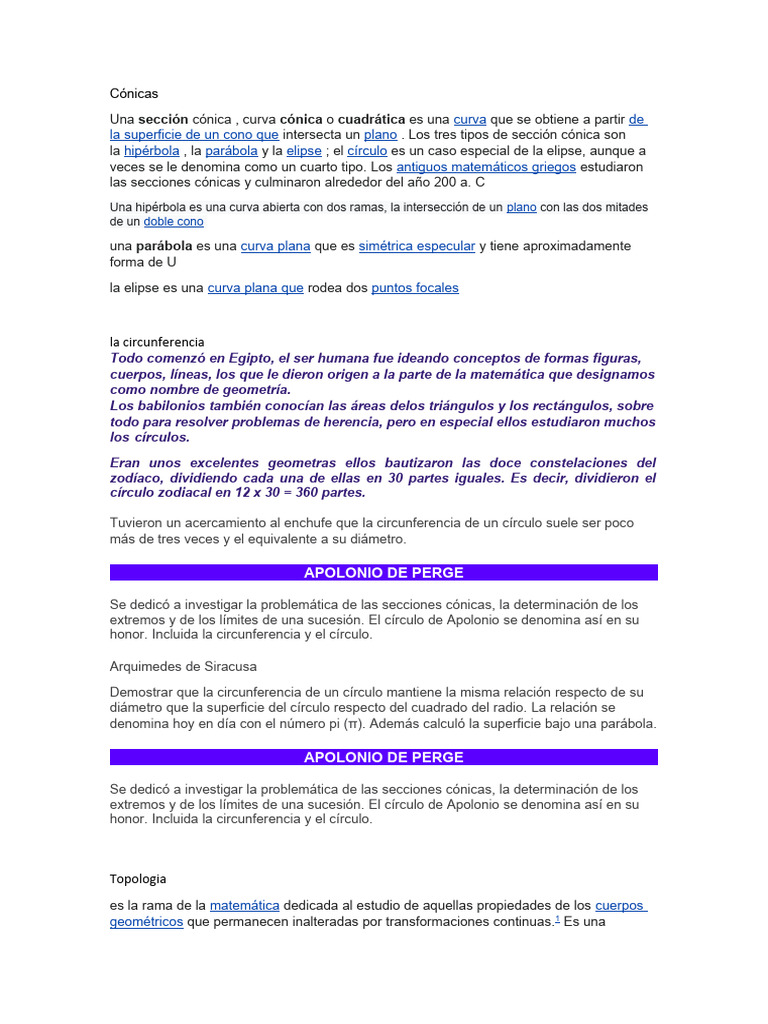 Cónicas

Una sección cónica , curva cónica o cuadrática es una curva que se obtiene a partir de la superficie de un cono que intersecta un plano . Los tres tipos de sección cónica son la hipérbola , la parábola y la elipse ; el círculo es un caso especial de la elipse, aunque a veces se le denomina como un cuarto tipo. Los antiguos matemáticos griegos estudiaron las secciones cónicas y culminaron alrededor del año 200 a. C

Una hipérbola es una curva abierta con dos ramas, la intersección de un plano con las dos mitades de un doble cono

una parábola es una curva plana que es simétrica especular y tiene aproximadamente forma de U

la elipse es una curva plana que rodea dos puntos focales

la circunferencia
Todo comenzó en Egipto, el ser humana fue ideando conceptos de formas figuras, cuerpos, líneas, los que le dieron origen a la parte de la matemática que designamos como nombre de geometría.
Los babilonios también conocían las áreas delos triángulos y los rectángulos, sobre todo para resolver problemas de herencia, pero en especial ellos estudiaron muchos los círculos.

Eran unos excelentes geometras ellos bautizaron las doce constelaciones del zodíaco, dividiendo cada una de ellas en 30 partes iguales. Es decir, dividieron el círculo zodiacal en 12 x 30 = 360 partes.

Tuvieron un acercamiento al enchufe que la circunferencia de un círculo suele ser poco más de tres veces y el equivalente a su diámetro.

APOLONIO DE PERGE

Se dedicó a investigar la problemática de las secciones cónicas, la determinación de los extremos y de los límites de una sucesión. El círculo de Apolonio se denomina así en su honor. Incluida la circunferencia y el círculo.

Arquimedes de Siracusa

Demostrar que la circunferencia de un círculo mantiene la misma relación respecto de su diámetro que la superficie del círculo respecto del cuadrado del radio. La relación se denomina hoy en día con el número pi (π). Además calculó la superficie bajo una parábola.

APOLONIO DE PERGE

Se dedicó a investigar la problemática de las secciones cónicas, la determinación de los extremos y de los límites de una sucesión. El círculo de Apolonio se denomina así en su honor. Incluida la circunferencia y el círculo.

Topologia

es la rama de la matemática dedicada al estudio de aquellas propiedades de los cuerpos geométricos que permanecen inalteradas por transformaciones continuas.$^1$ Es una